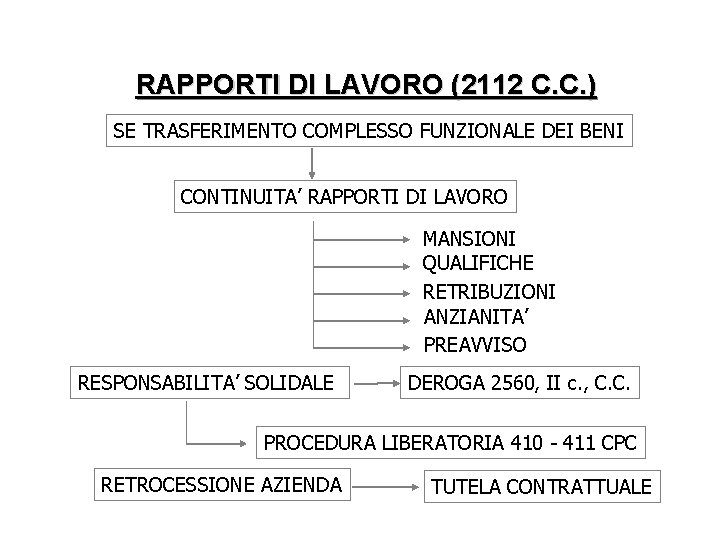 RAPPORTI DI LAVORO (2112 C.C.)

SE TRASFERIMENTO COMPLESSO FUNZIONALE DEI BENI

CONTINUITA' RAPPORTI DI LAVORO

MANSIONI
QUALIFICHE
RETRIBUZIONI
ANZIANITA'
PREAVVISO

RESPONSABILITA' SOLIDALE

DEROGA 2560, II c., C.C.

PROCEDURA LIBERATORIA 410 - 411 CPC

RETROCESSIONE AZIENDA

TUTELA CONTRATTUALE